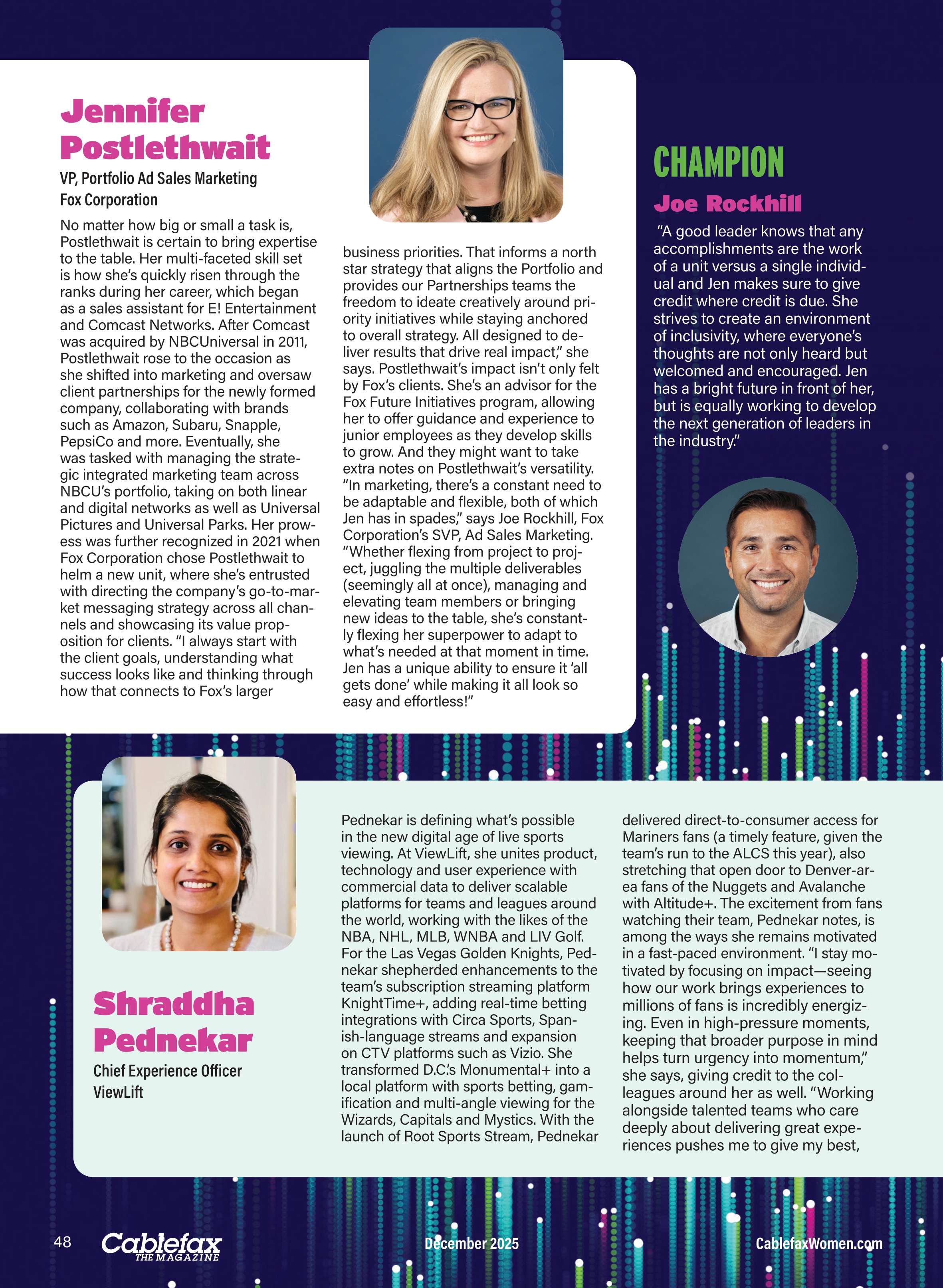 Jennifer Postlethwait

VP, Portfolio Ad Sales Marketing
Fox Corporation

No matter how big or small a task is, Postlethwait is certain to bring expertise to the table. Her multi-faceted skill set is how she's quickly risen through the ranks during her career, which began as a sales assistant for E! Entertainment and Comcast Networks. After Comcast was acquired by NBCUniversal in 2011, Postlethwait rose to the occasion as she shifted into marketing and oversaw client partnerships for the newly formed company, collaborating with brands such as Amazon, Subaru, Snapple, PepsiCo and more. Eventually, she was tasked with managing the strategic integrated marketing team across NBCU's portfolio, taking on both linear and digital networks as well as Universal Pictures and Universal Parks. Her prowess was further recognized in 2021 when Fox Corporation chose Postlethwait to helm a new unit, where she's entrusted with directing the company's go-to-market messaging strategy across all channels and showcasing its value proposition for clients. "I always start with the client goals, understanding what success looks like and thinking through how that connects to Fox's larger business priorities. That informs a north star strategy that aligns the Portfolio and provides our Partnerships teams the freedom to ideate creatively around priority initiatives while staying anchored to overall strategy. All designed to deliver results that drive real impact," she says. Postlethwait's impact isn't only felt by Fox's clients. She's an advisor for the Fox Future Initiatives program, allowing her to offer guidance and experience to junior employees as they develop skills to grow. And they might want to take extra notes on Postlethwait's versatility. "In marketing, there's a constant need to be adaptable and flexible, both of which Jen has in spades," says Joe Rockhill, Fox Corporation's SVP, Ad Sales Marketing. "Whether flexing from project to project, juggling the multiple deliverables (seemingly all at once), managing and elevating team members or bringing new ideas to the table, she's constantly flexing her superpower to adapt to what's needed at that moment in time. Jen has a unique ability to ensure it 'all gets done' while making it all look so easy and effortless!"

CHAMPION

Joe Rockhill

"A good leader knows that any accomplishments are the work of a unit versus a single individual and Jen makes sure to give credit where credit is due. She strives to create an environment of inclusivity, where everyone's thoughts are not only heard but welcomed and encouraged. Jen has a bright future in front of her, but is equally working to develop the next generation of leaders in the industry."

Shraddha Pednekar

Chief Experience Officer
ViewLift

Pednekar is defining what's possible in the new digital age of live sports viewing. At ViewLift, she unites product, technology and user experience with commercial data to deliver scalable platforms for teams and leagues around the world, working with the likes of the NBA, NHL, MLB, WNBA and LIV Golf. For the Las Vegas Golden Knights, Pednekar shepherded enhancements to the team's subscription streaming platform KnightTime+, adding real-time betting integrations with Circa Sports, Spanish-language streams and expansion on CTV platforms such as Vizio. She transformed D.C.'s Monumental+ into a local platform with sports betting, gamification and multi-angle viewing for the Wizards, Capitals and Mystics. With the launch of Root Sports Stream, Pednekar delivered direct-to-consumer access for Mariners fans (a timely feature, given the team's run to the ALCS this year), also stretching that open door to Denver-area fans of the Nuggets and Avalanche with Altitude+. The excitement from fans watching their team, Pednekar notes, is among the ways she remains motivated in a fast-paced environment. "I stay motivated by focusing on impact—seeing how our work brings experiences to millions of fans is incredibly energizing. Even in high-pressure moments, keeping that broader purpose in mind helps turn urgency into momentum," she says, giving credit to the colleagues around her as well. "Working alongside talented teams who care deeply about delivering great experiences pushes me to give my best,

48 Cablefax THE MAGAZINE December 2025 CablefaxWomen.com